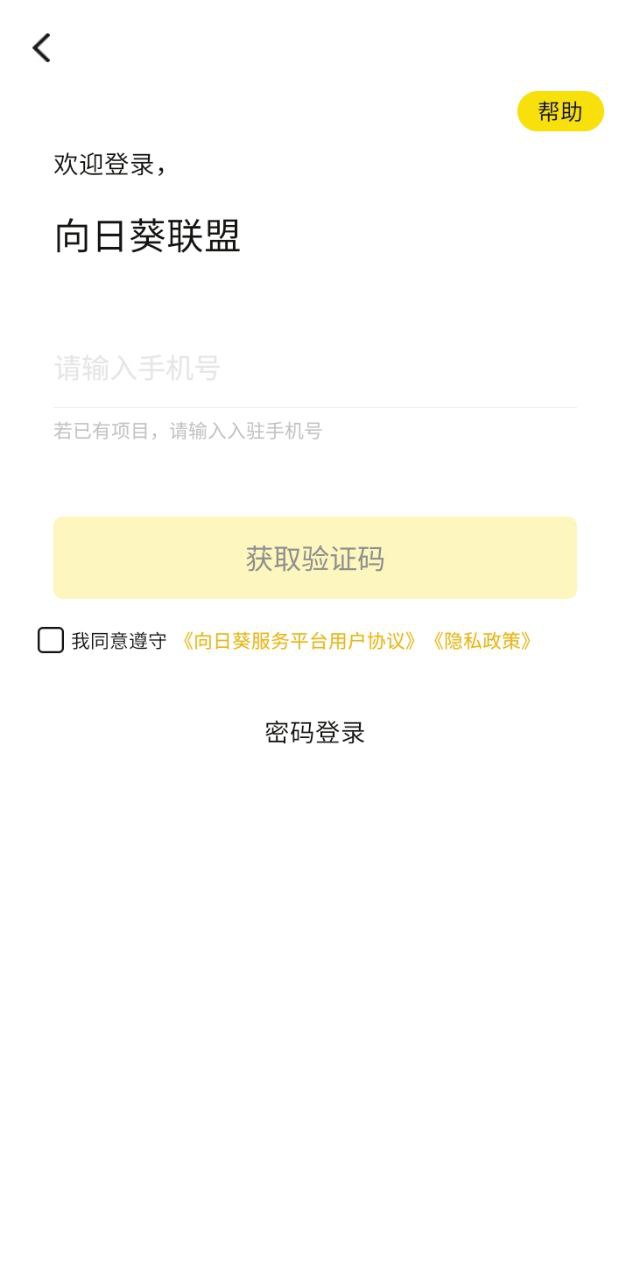 帮助

欢迎登录，

向日葵联盟

请输入手机号

若已有项目，请输入入驻手机号

获取验证码

我同意遵守 《向日葵服务平台用户协议》《隐私政策》

密码登录